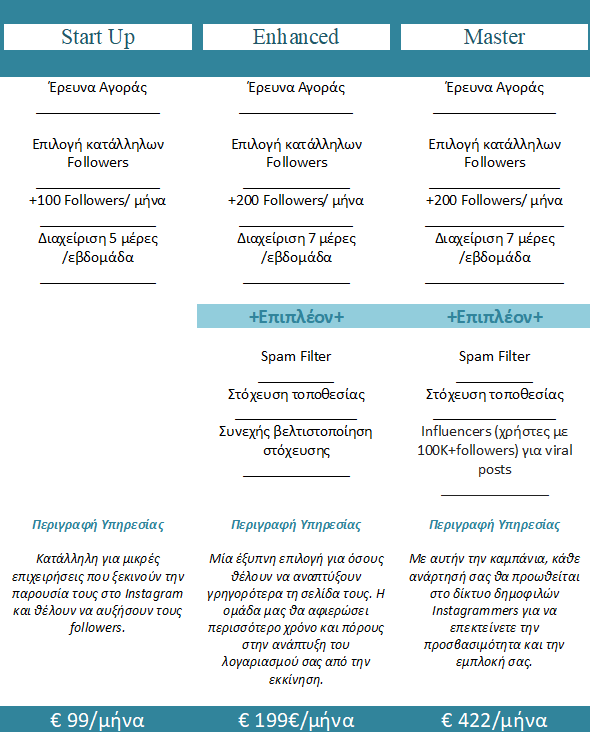 Start Up

Έρευνα Αγοράς

Επιλογή κατάλληλων Followers

+100 Followers/ μήνα

Διαχείριση 5 μέρες /εβδομάδα

Περιγραφή Υπηρεσίας

Κατάλληλη για μικρές επιχειρήσεις που ξεκινούν την παρουσία τους στο Instagram και θέλουν να αυξήσουν τους followers.

€ 99/μήνα

Enhanced

Έρευνα Αγοράς

Επιλογή κατάλληλων Followers

+200 Followers/ μήνα

Διαχείριση 7 μέρες /εβδομάδα

+Επιπλέον+

Spam Filter

Στόχευση τοποθεσίας

Συνεχής βελτιστοποίηση στόχευσης

Περιγραφή Υπηρεσίας

Μία έξυπνη επιλογή για όσους θέλουν να αναπτύξουν γρηγορότερα τη σελίδα τους. Η ομάδα μας θα αφιερώσει περισσότερο χρόνο και πόρους στην ανάπτυξη του λογαριασμού σας από την εκκίνηση.

€ 199€/μήνα

Master

Έρευνα Αγοράς

Επιλογή κατάλληλων Followers

+200 Followers/ μήνα

Διαχείριση 7 μέρες /εβδομάδα

+Επιπλέον+

Spam Filter

Στόχευση τοποθεσίας

Influencers (χρήστες με 100K+followers) για viral posts

Περιγραφή Υπηρεσίας

Με αυτήν την καμπάνια, κάθε ανάρτησή σας θα προωθείται στο δίκτυο δημοφιλών Instagrammers για να επεκτείνετε την προσβασιμότητα και την εμπλοκή σας.

€ 422/μήνα